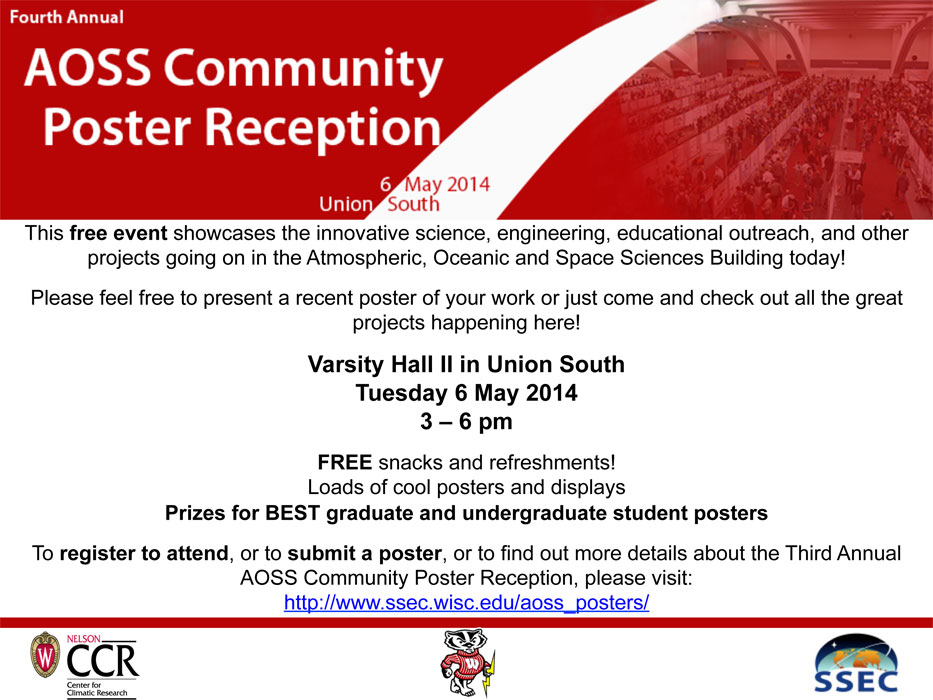 Fourth Annual

AOSS Community Poster Reception

6 May 2014
Union South

This free event showcases the innovative science, engineering, educational outreach, and other projects going on in the Atmospheric, Oceanic and Space Sciences Building today!

Please feel free to present a recent poster of your work or just come and check out all the great projects happening here!

Varsity Hall II in Union South
Tuesday 6 May 2014
3 – 6 pm

FREE snacks and refreshments!
Loads of cool posters and displays
Prizes for BEST graduate and undergraduate student posters

To register to attend, or to submit a poster, or to find out more details about the Third Annual AOSS Community Poster Reception, please visit:
http://www.ssec.wisc.edu/aoss_posters/

NELSON
CCR
Center for
Climatic Research

SSEC